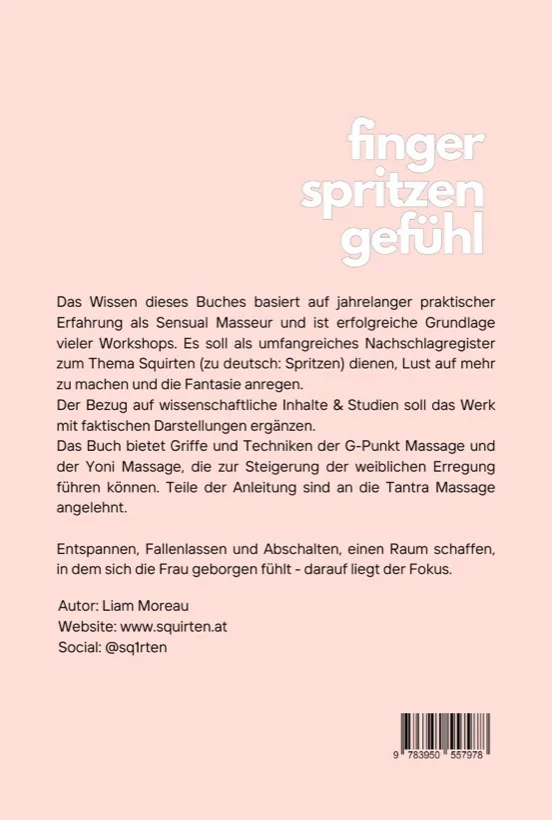 finger
spritzen
gefühl

Das Wissen dieses Buches basiert auf jahrelanger praktischer Erfahrung als Sensual Masseur und ist erfolgreiche Grundlage vieler Workshops. Es soll als umfangreiches Nachschlagregister zum Thema Squirten (zu deutsch: Spritzen) dienen, Lust auf mehr zu machen und die Fantasie anregen.
Der Bezug auf wissenschaftliche Inhalte & Studien soll das Werk mit faktischen Darstellungen ergänzen.
Das Buch bietet Griffe und Techniken der G-Punkt Massage und der Yoni Massage, die zur Steigerung der weiblichen Erregung führen können. Teile der Anleitung sind an die Tantra Massage angelehnt.

Entspannen, Fallenlassen und Abschalten, einen Raum schaffen, in dem sich die Frau geborgen fühlt - darauf liegt der Fokus.

Autor: Liam Moreau
Website: www.squirten.at
Social: @sq1rten

9 783950 557978